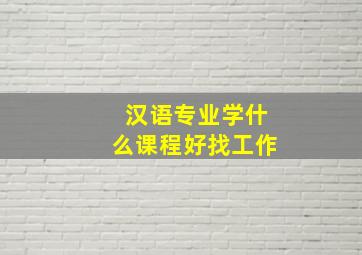 汉语专业学什么课程好找工作